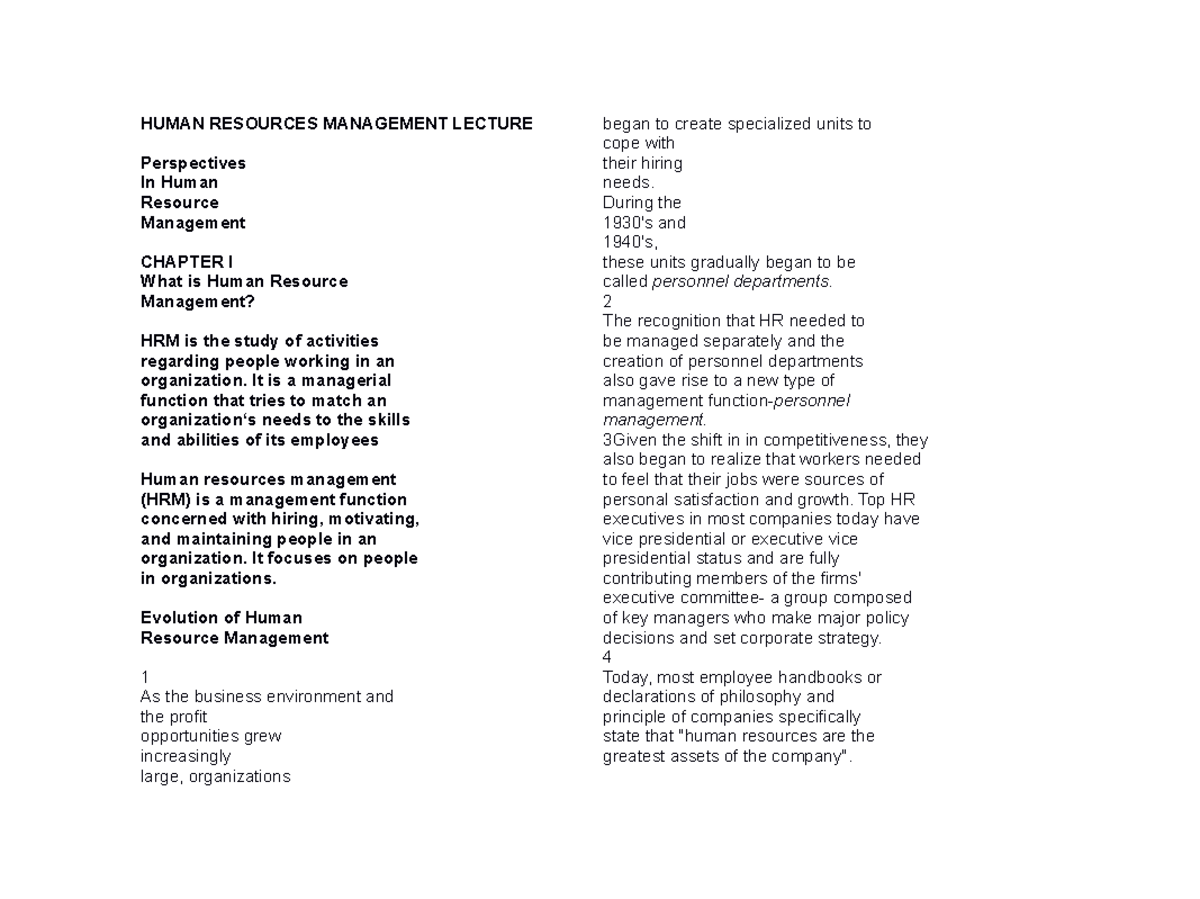 HUMAN RESOURCES MANAGEMENT LECTURE

Perspectives In Human Resource Management

CHAPTER I
What is Human Resource Management?

HRM is the study of activities regarding people working in an organization. It is a managerial function that tries to match an organization's needs to the skills and abilities of its employees

Human resources management (HRM) is a management function concerned with hiring, motivating, and maintaining people in an organization. It focuses on people in organizations.

Evolution of Human Resource Management

1
As the business environment and the profit opportunities grew increasingly large, organizations began to create specialized units to cope with their hiring needs. During the 1930's and 1940's, these units gradually began to be called personnel departments.
2
The recognition that HR needed to be managed separately and the creation of personnel departments also gave rise to a new type of management function-personnel management.
3Given the shift in in competitiveness, they also began to realize that workers needed to feel that their jobs were sources of personal satisfaction and growth. Top HR executives in most companies today have vice presidential or executive vice presidential status and are fully contributing members of the firms' executive committee- a group composed of key managers who make major policy decisions and set corporate strategy.
4
Today, most employee handbooks or declarations of philosophy and principle of companies specifically state that "human resources are the greatest assets of the company".